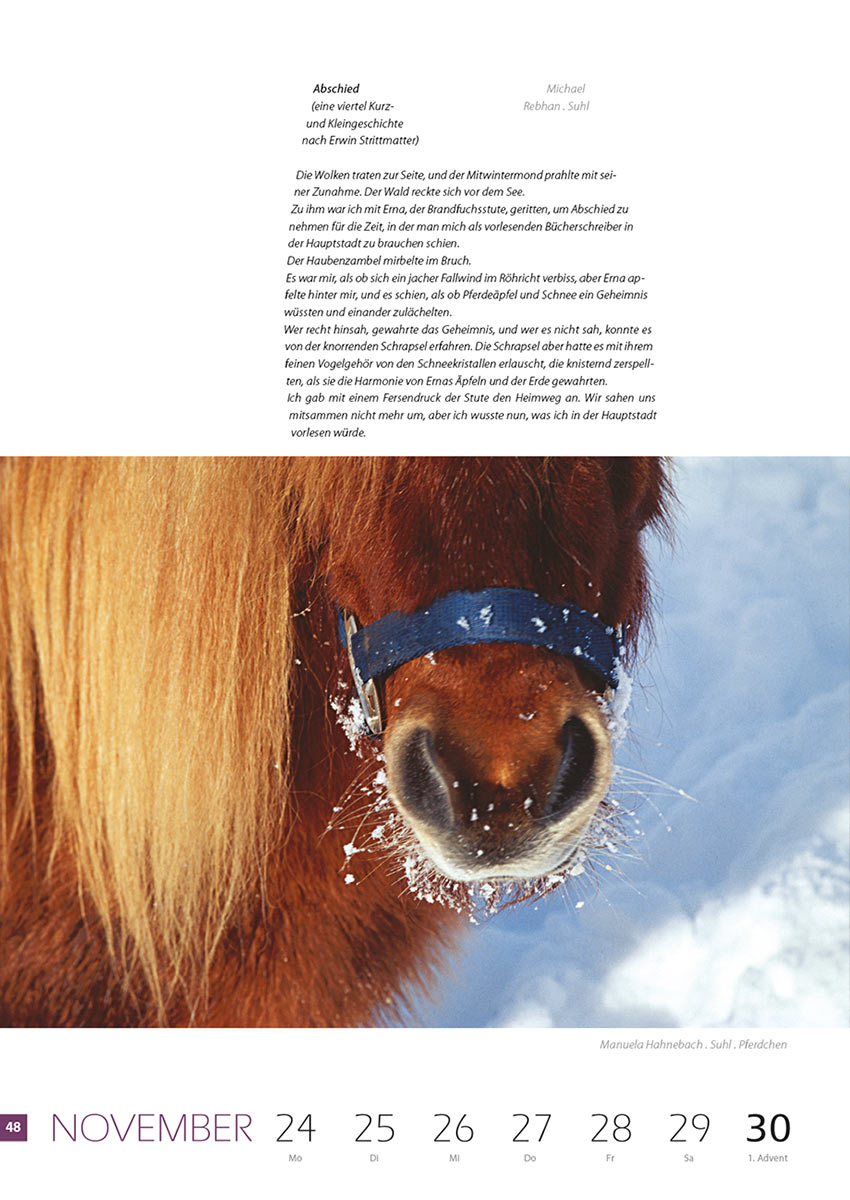 Abschied
(eine viertel Kurz-
und Kleingeschichte
nach Erwin Strittmatter)

Michael
Rebhan . Suhl

Die Wolken traten zur Seite, und der Mitwintermond prahlte mit seiner Zunahme. Der Wald reckte sich vor dem See.

Zu ihm war ich mit Erna, der Brandfuchsstute, geritten, um Abschied zu nehmen für die Zeit, in der man mich als vorlesenden Bücherschreiber in der Hauptstadt zu brauchen schien.

Der Haubenzambel mirbelte im Bruch.

Es war mir, als ob sich ein jacher Fallwind im Röhricht verbiss, aber Erna apfelte hinter mir, und es schien, als ob Pferdeäpfel und Schnee ein Geheimnis wüssten und einander zulächelten.

Wer recht hinsah, gewahrte das Geheimnis, und wer es nicht sah, konnte es von der knorrenden Schrapsel erfahren. Die Schrapsel aber hatte es mit ihrem feinen Vogelgehör von den Schneekristallen erlauscht, die knisternd zerspellten, als sie die Harmonie von Ernas Äpfeln und der Erde gewahrten.

Ich gab mit einem Fersendruck der Stute den Heimweg an. Wir sahen uns mitsammen nicht mehr um, aber ich wusste nun, was ich in der Hauptstadt vorlesen würde.

Manuela Hahnebach . Suhl . Pferdchen

48 NOVEMBER 24 Mo 25 Di 26 Mi 27 Do 28 Fr 29 Sa 30 1. Advent